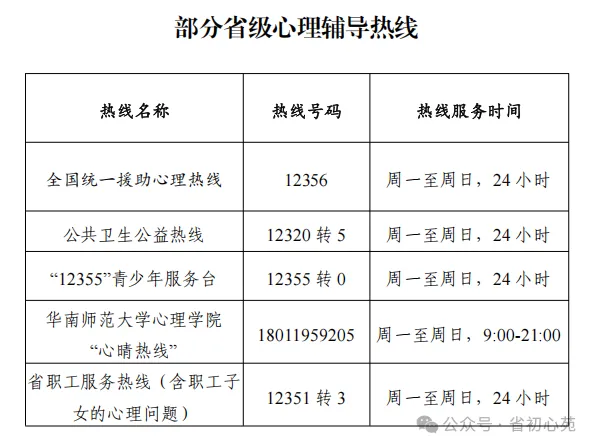 部分省级心理辅导热线

| 热线名称 | 热线号码 | 热线服务时间 |
|---|---|---|
| 全国统一援助心理热线 | 12356 | 周一至周日，24 小时 |
| 公共卫生公益热线 | 12320 转 5 | 周一至周日，24 小时 |
| “12355”青少年服务台 | 12355 转 0 | 周一至周日，24 小时 |
| 华南师范大学心理学院“心晴热线” | 18011959205 | 周一至周日，9:00-21:00 |
| 省职工服务热线（含职工子女的心理问题） | 12351 转 3 | 周一至周日，24 小时 |

公众号 · 省初心苑